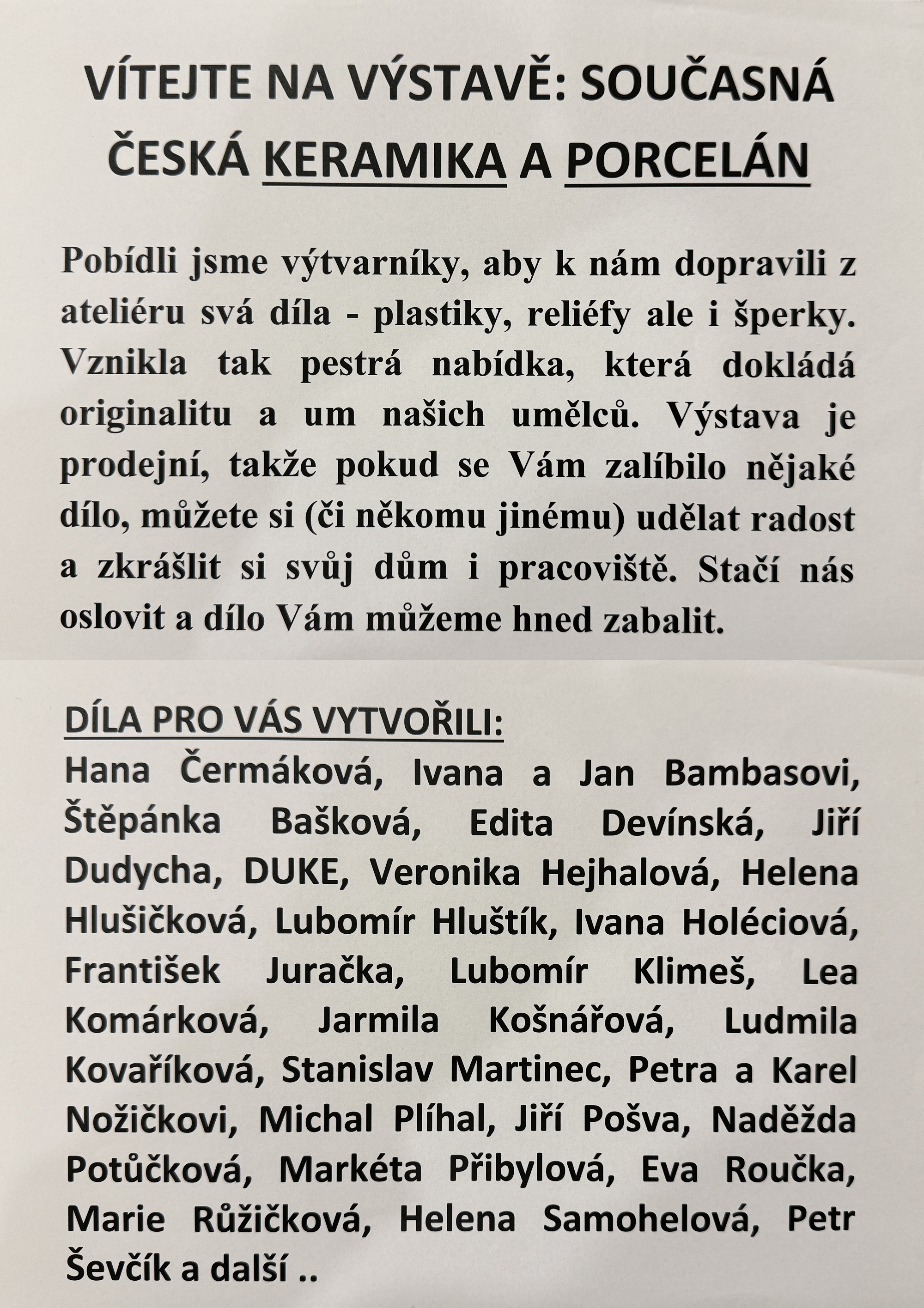 VÍTEJTE NA VÝSTAVĚ: SOUČASNÁ ČESKÁ KERAMIKA A PORCELÁN

Pobídli jsme výtvarníky, aby k nám dopravili z ateliéru svá díla - plastiky, reliéfy ale i šperky. Vznikla tak pestrá nabídka, která dokládá originalitu a um našich umělců. Výstava je prodejní, takže pokud se Vám zalíbilo nějaké dílo, můžete si (či někomu jinému) udělat radost a zkrášlit si svůj dům i pracoviště. Stačí nás oslovit a dílo Vám můžeme hned zabalit.

DÍLA PRO VÁS VYTVOŘILI:
Hana Čermáková, Ivana a Jan Bambasovi, Štěpánka Bašková, Edita Devínská, Jiří Dudycha, DUKE, Veronika Hejhalová, Helena Hlušičková, Lubomír Hluštík, Ivana Holéciová, František Juračka, Lubomír Klimeš, Lea Komárková, Jarmila Košnářová, Ludmila Kovaříková, Stanislav Martinec, Petra a Karel Nožičkovi, Michal Plíhal, Jiří Pošva, Naděžda Potůčková, Markéta Přibylová, Eva Roučka, Marie Růžičková, Helena Samohelová, Petr Ševčík a další ..